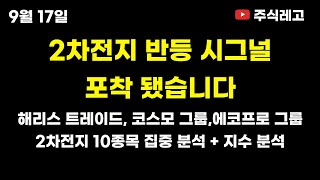 9월 17일

주식레고

2차전지 반등 시그널 포착 됐습니다

해리스 트레이드, 코스모 그룹,에코프로 그룹
2차전지 10종목 집중 분석 + 지수 분석